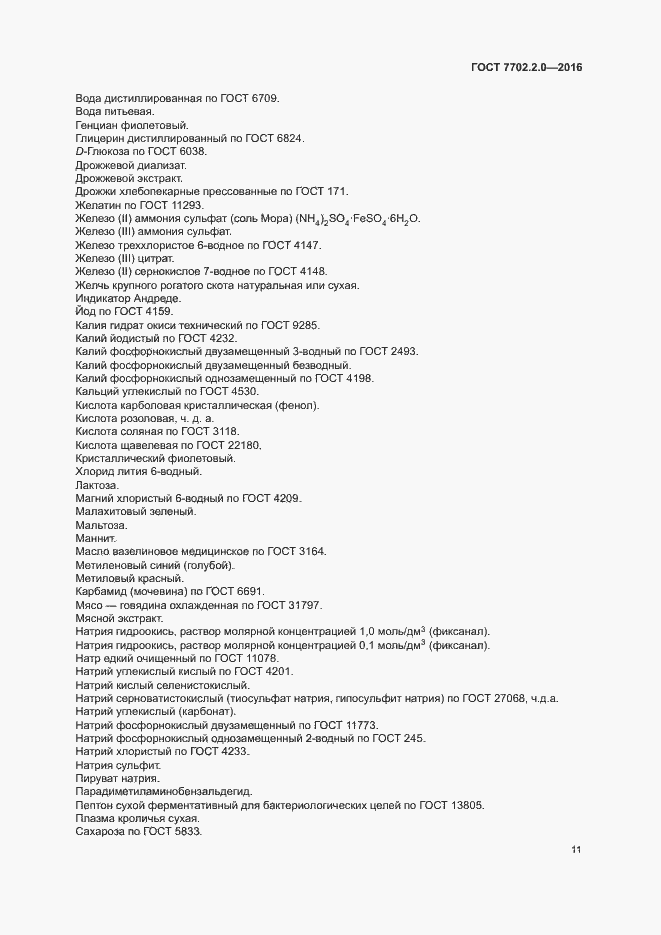 ГОСТ 7702.2.0—2016

Вода дистиллированная по ГОСТ 6709.
Вода питьевая.
Генциан фиолетовый.
Глицерин дистиллированный по ГОСТ 6824.
D-Глюкоза по ГОСТ 6038.
Дрожжевой диализат.
Дрожжевой экстракт.
Дрожжи хлебопекарные прессованные по ГОСТ 171.
Желатин по ГОСТ 11293.
Железо (II) аммония сульфат (соль Мора) $(NH_4)_2SO_4 \cdot FeSO_4 \cdot 6H_2O$.
Железо (III) аммония сульфат.
Железо треххлористое 6-водное по ГОСТ 4147.
Железо (III) цитрат.
Железо (II) сернокислое 7-водное по ГОСТ 4148.
Желчь крупного рогатого скота натуральная или сухая.
Индикатор Андреде.
Йод по ГОСТ 4159.
Калия гидрат окиси технический по ГОСТ 9285.
Калий йодистый по ГОСТ 4232.
Калий фосфорнокислый двузамещенный 3-водный по ГОСТ 2493.
Калий фосфорнокислый двузамещенный безводный.
Калий фосфорнокислый однозамещенный по ГОСТ 4198.
Кальций углекислый по ГОСТ 4530.
Кислота карболовая кристаллическая (фенол).
Кислота розоловая, ч. д. а.
Кислота соляная по ГОСТ 3118.
Кислота щавелевая по ГОСТ 22180.
Кристаллический фиолетовый.
Хлорид лития 6-водный.
Лактоза.
Магний хлористый 6-водный по ГОСТ 4209.
Малахитовый зеленый.
Мальтоза.
Маннит.
Масло вазелиновое медицинское по ГОСТ 3164.
Метиленовый синий (голубой).
Метиловый красный.
Карбамид (мочевина) по ГОСТ 6691.
Мясо — говядина охлажденная по ГОСТ 31797.
Мясной экстракт.
Натрия гидроокись, раствор молярной концентрацией 1,0 моль/дм$^3$ (фиксанал).
Натрия гидроокись, раствор молярной концентрацией 0,1 моль/дм$^3$ (фиксанал).
Натр едкий очищенный по ГОСТ 11078.
Натрий углекислый кислый по ГОСТ 4201.
Натрий кислый селенистокислый.
Натрий серноватистокислый (тиосульфат натрия, гипосульфит натрия) по ГОСТ 27068, ч.д.а.
Натрий углекислый (карбонат).
Натрий фосфорнокислый двузамещенный по ГОСТ 11773.
Натрий фосфорнокислый однозамещенный 2-водный по ГОСТ 245.
Натрий хлористый по ГОСТ 4233.
Натрия сульфит.
Пируват натрия.
Парадиметиламинобензальдегид.
Пептон сухой ферментативный для бактериологических целей по ГОСТ 13805.
Плазма кроличья сухая.
Сахароза по ГОСТ 5833.

11